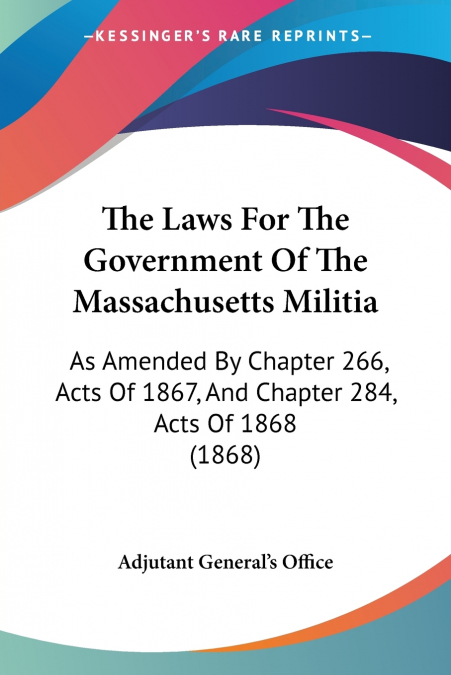 —KESSINGER'S RARE REPRINTS—

The Laws For The Government Of The Massachusetts Militia

As Amended By Chapter 266, Acts Of 1867, And Chapter 284, Acts Of 1868 (1868)

Adjutant General's Office